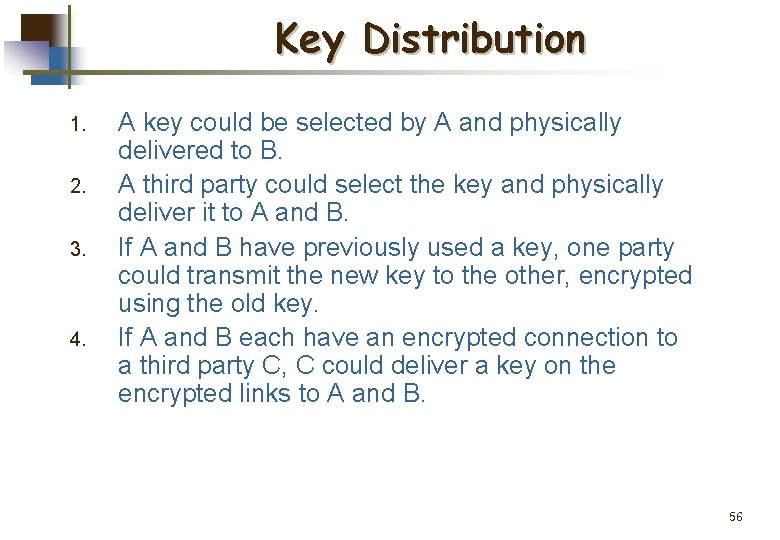 Key Distribution

1. A key could be selected by A and physically delivered to B.
2. A third party could select the key and physically deliver it to A and B.
3. If A and B have previously used a key, one party could transmit the new key to the other, encrypted using the old key.
4. If A and B each have an encrypted connection to a third party C, C could deliver a key on the encrypted links to A and B.

56